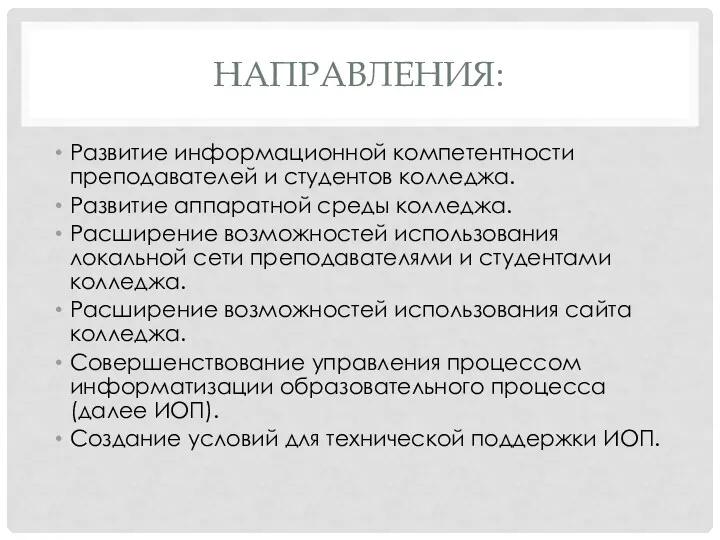 НАПРАВЛЕНИЯ:

• Развитие информационной компетентности преподавателей и студентов колледжа.
• Развитие аппаратной среды колледжа.
• Расширение возможностей использования локальной сети преподавателями и студентами колледжа.
• Расширение возможностей использования сайта колледжа.
• Совершенствование управления процессом информатизации образовательного процесса (далее ИОП).
• Создание условий для технической поддержки ИОП.